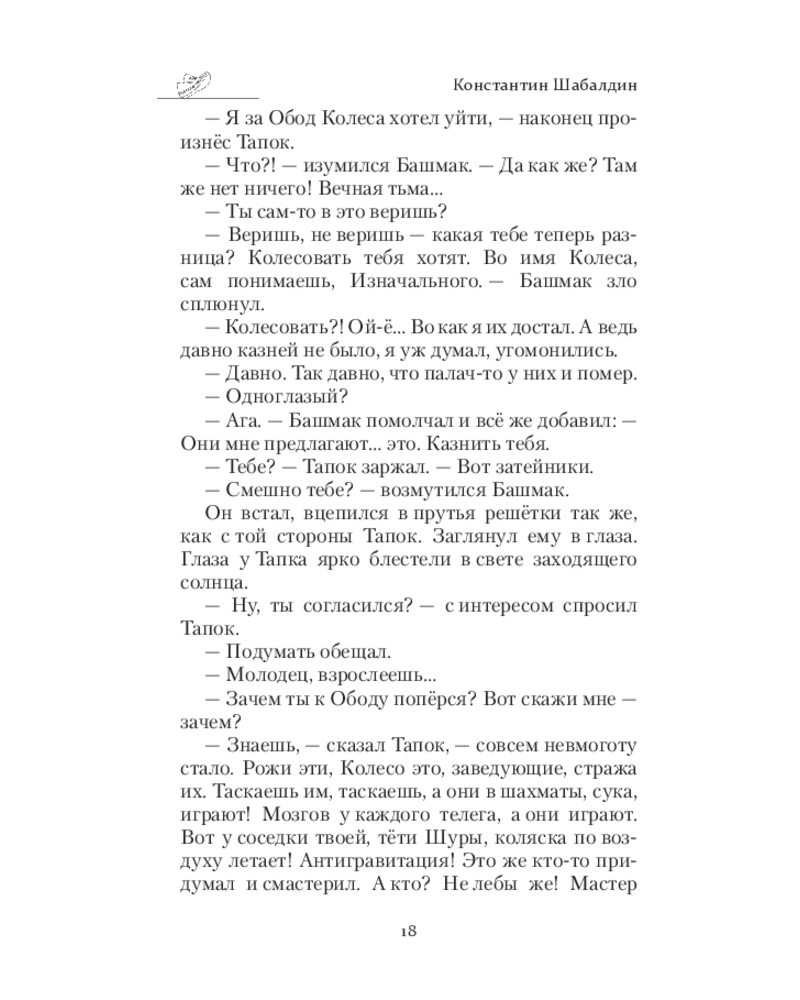 Константин Шабалдин

— Я за Обод Колеса хотел уйти, — наконец произнёс Тапок.

— Что?! — изумился Башмак. — Да как же? Там же нет ничего! Вечная тьма...

— Ты сам-то в это веришь?

— Веришь, не веришь — какая тебе теперь разница? Колесовать тебя хотят. Во имя Колеса, сам понимаешь, Изначального. — Башмак зло сплюнул.

— Колесовать?! Ой-ё... Во как я их достал. А ведь давно казней не было, я уж думал, угомонились.

— Давно. Так давно, что палач-то у них и помер.

— Одноглазый?

— Ага. — Башмак помолчал и всё же добавил: — Они мне предлагают... это. Казнить тебя.

— Тебе? — Тапок заржал. — Вот затейники.

— Смешно тебе? — возмутился Башмак.

Он встал, вцепился в прутья решётки так же, как с той стороны Тапок. Заглянул ему в глаза. Глаза у Тапка ярко блестели в свете заходящего солнца.

— Ну, ты согласился? — с интересом спросил Тапок.

— Подумать обещал.

— Молодец, взрослеешь...

— Зачем ты к Ободу попёрся? Вот скажи мне — зачем?

— Знаешь, — сказал Тапок, — совсем невмоготу стало. Рожи эти, Колесо это, заведующие, стража их. Таскаешь им, таскаешь, а они в шахматы, сука, играют! Мозгов у каждого телега, а они играют. Вот у соседки твоей, тёти Шуры, коляска по воздуху летает! Антигравитация! Это же кто-то придумал и смастерил. А кто? Не лебы же! Мастер

18